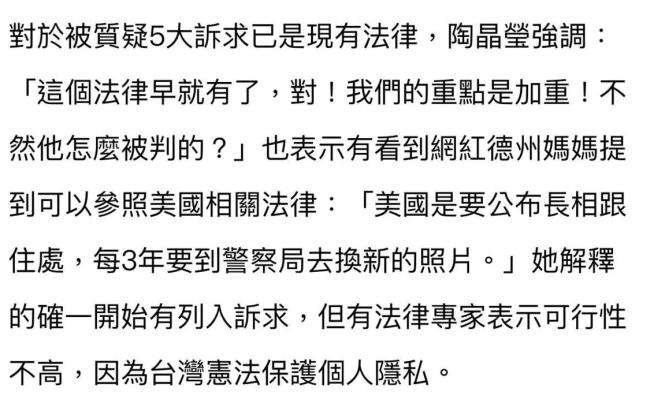 對於被質疑5大訴求已是現有法律，陶晶瑩強調：「這個法律早就有了，對！我們的重點是加重！不然他怎麼被判的？」也表示有看到網紅德州媽媽提到可以參照美國相關法律：「美國是要公布長相跟住處，每3年要到警察局去換新的照片。」她解釋的確一開始有列入訴求，但有法律專家表示可行性不高，因為台灣憲法保護個人隱私。